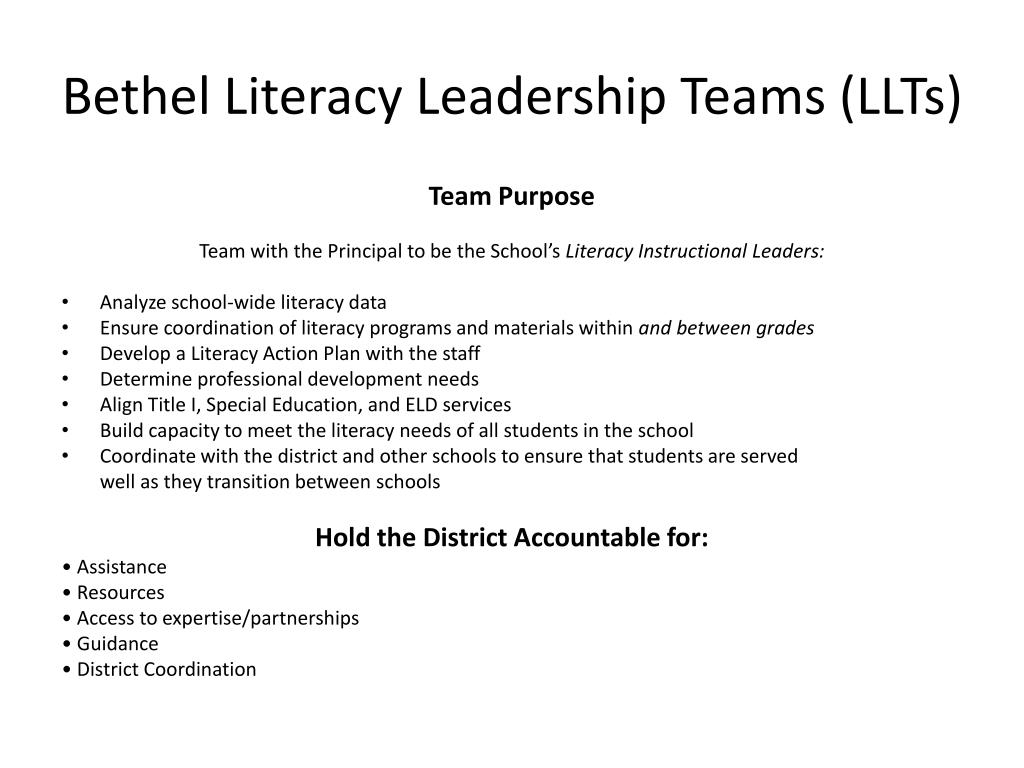 Bethel Literacy Leadership Teams (LLTs)

Team Purpose

Team with the Principal to be the School's Literacy Instructional Leaders:

• Analyze school-wide literacy data
• Ensure coordination of literacy programs and materials within and between grades
• Develop a Literacy Action Plan with the staff
• Determine professional development needs
• Align Title I, Special Education, and ELD services
• Build capacity to meet the literacy needs of all students in the school
• Coordinate with the district and other schools to ensure that students are served well as they transition between schools

Hold the District Accountable for:
• Assistance
• Resources
• Access to expertise/partnerships
• Guidance
• District Coordination